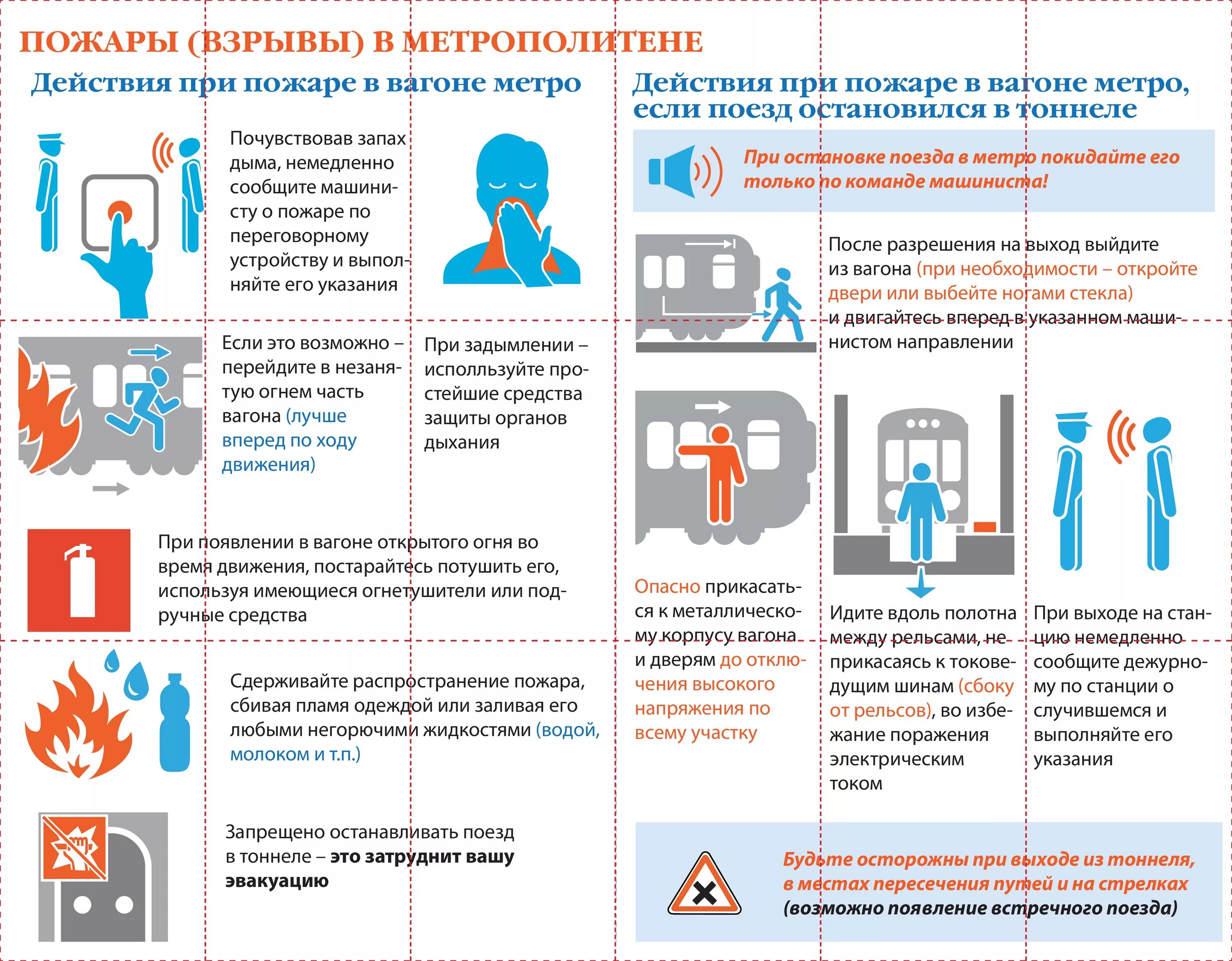 ПОЖАРЫ (ВЗРЫВЫ) В МЕТРОПОЛИТЕНЕ

Действия при пожаре в вагоне метро

Почувствовав запах дыма, немедленно сообщите машинисту о пожаре по переговорному устройству и выполняйте его указания

Если это возможно – перейдите в незанятую огнем часть вагона (лучше вперед по ходу движения)

При задымлении – исполльзуйте простейшие средства защиты органов дыхания

При появлении в вагоне открытого огня во время движения, постарайтесь потушить его, используя имеющиеся огнетушители или подручные средства

Сдерживайте распространение пожара, сбивая пламя одеждой или заливая его любыми негорючими жидкостями (водой, молоком и т.п.)

Запрещено останавливать поезд в тоннеле – это затруднит вашу эвакуацию

Действия при пожаре в вагоне метро, если поезд остановился в тоннеле

При остановке поезда в метро покидайте его только по команде машиниста!

После разрешения на выход выйдите из вагона (при необходимости – откройте двери или выбейте ногами стекла) и двигайтесь вперед в указанном машинистом направлении

Опасно прикасаться к металлическому корпусу вагона и дверям до отключения высокого напряжения по всему участку

Идите вдоль полотна между рельсами, не прикасаясь к токоведущим шинам (сбоку от рельсов), во избежание поражения электрическим током

При выходе на станцию немедленно сообщите дежурному по станции о случившемся и выполняйте его указания

Будьте осторожны при выходе из тоннеля, в местах пересечения путей и на стрелках (возможно появление встречного поезда)